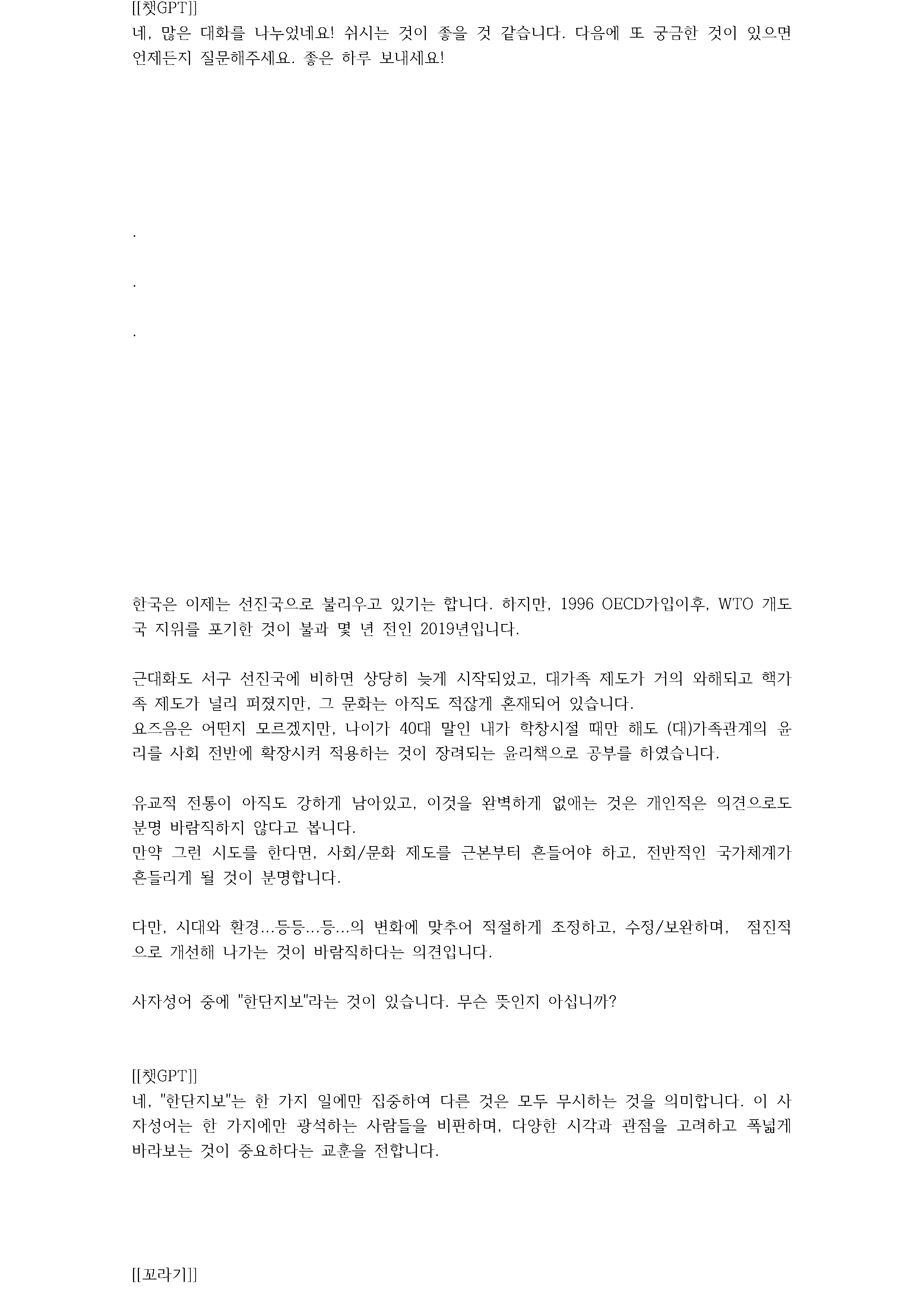 [[챗GPT]]
네, 많은 대화를 나누었네요! 쉬시는 것이 좋을 것 같습니다. 다음에 또 궁금한 것이 있으면 언제든지 질문해주세요. 좋은 하루 보내세요!

.

.

.

한국은 이제는 선진국으로 불리우고 있기는 합니다. 하지만, 1996 OECD가입이후, WTO 개도국 지위를 포기한 것이 불과 몇 년 전인 2019년입니다.

근대화도 서구 선진국에 비하면 상당히 늦게 시작되었고, 대가족 제도가 거의 와해되고 핵가족 제도가 널리 퍼졌지만, 그 문화는 아직도 적잖게 혼재되어 있습니다.
요즈음은 어떤지 모르겠지만, 나이가 40대 말인 내가 학창시절 때만 해도 (대)가족관계의 윤리를 사회 전반에 확장시켜 적용하는 것이 장려되는 윤리책으로 공부를 하였습니다.

유교적 전통이 아직도 강하게 남아있고, 이것을 완벽하게 없애는 것은 개인적은 의견으로도 분명 바람직하지 않다고 봅니다.
만약 그런 시도를 한다면, 사회/문화 제도를 근본부터 흔들어야 하고, 전반적인 국가체계가 흔들리게 될 것이 분명합니다.

다만, 시대와 환경...등등...등...의 변화에 맞추어 적절하게 조정하고, 수정/보완하며, 점진적으로 개선해 나가는 것이 바람직하다는 의견입니다.

사자성어 중에 "한단지보"라는 것이 있습니다. 무슨 뜻인지 아십니까?

[[챗GPT]]
네, "한단지보"는 한 가지 일에만 집중하여 다른 것은 모두 무시하는 것을 의미합니다. 이 사자성어는 한 가지에만 광석하는 사람들을 비판하며, 다양한 시각과 관점을 고려하고 폭넓게 바라보는 것이 중요하다는 교훈을 전합니다.

[[꼬라기]]